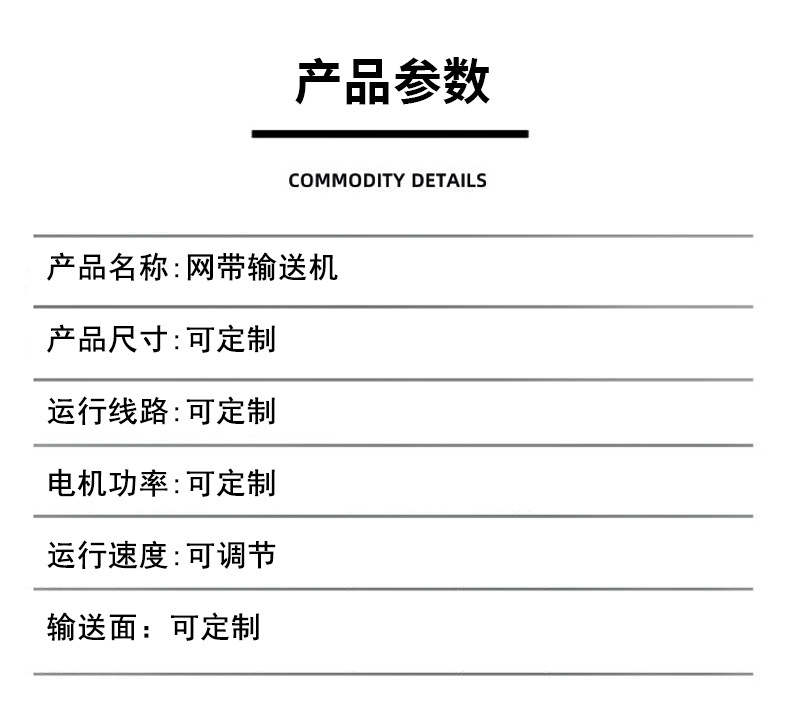 产品参数

COMMODITY DETAILS

产品名称:网带输送机

产品尺寸:可定制

运行线路:可定制

电机功率:可定制

运行速度:可调节

输送面：可定制